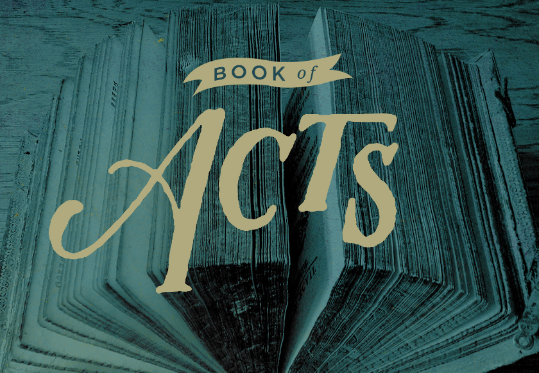 BOOK of

ACTS